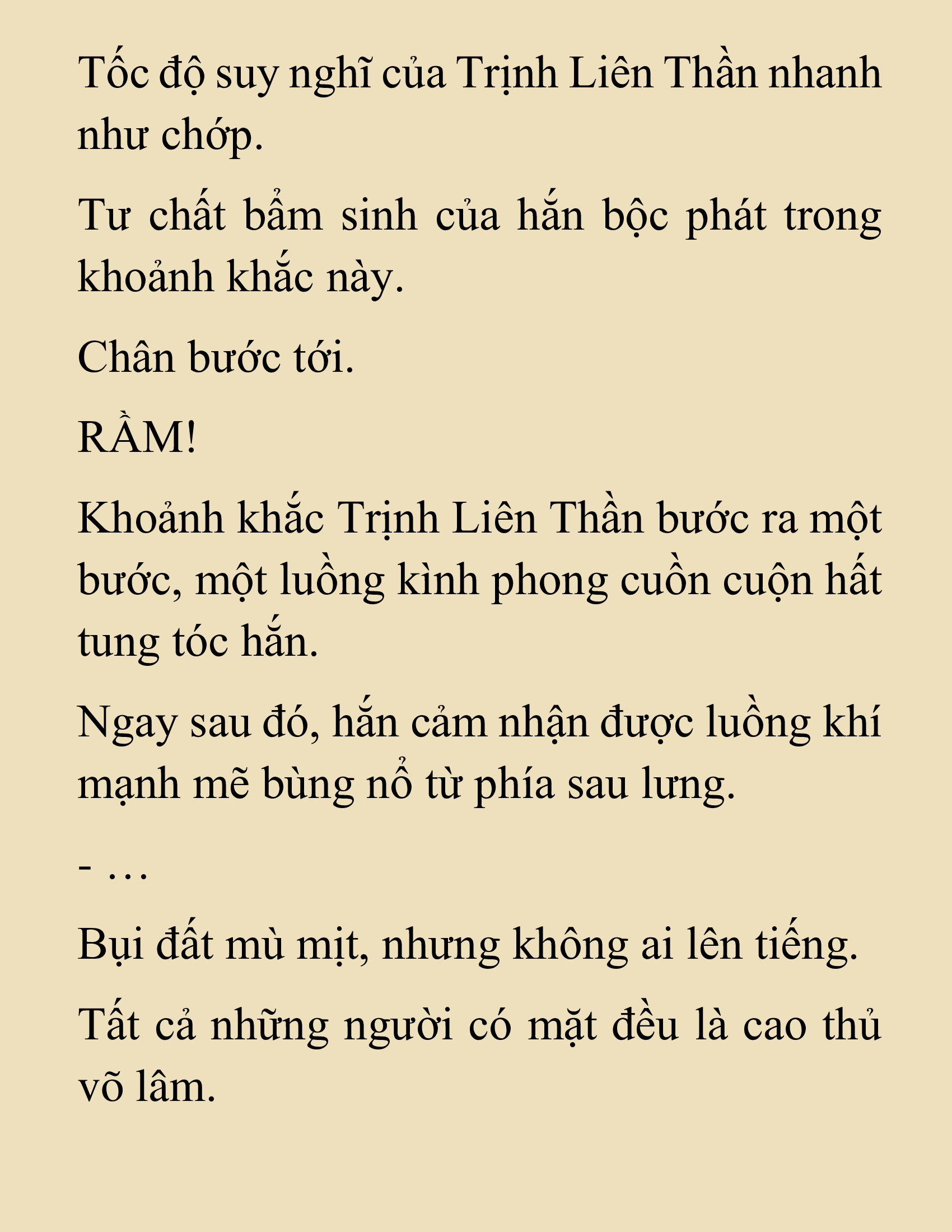 Tốc độ suy nghĩ của Trịnh Liên Thần nhanh như chớp.

Tư chất bẩm sinh của hắn bộc phát trong khoảnh khắc này.

Chân bước tới.

RẦM!

Khoảnh khắc Trịnh Liên Thần bước ra một bước, một luồng kình phong cuồn cuộn hất tung tóc hắn.

Ngay sau đó, hắn cảm nhận được luồng khí mạnh mẽ bùng nổ từ phía sau lưng.

- …

Bụi đất mù mịt, nhưng không ai lên tiếng.

Tất cả những người có mặt đều là cao thủ võ lâm.